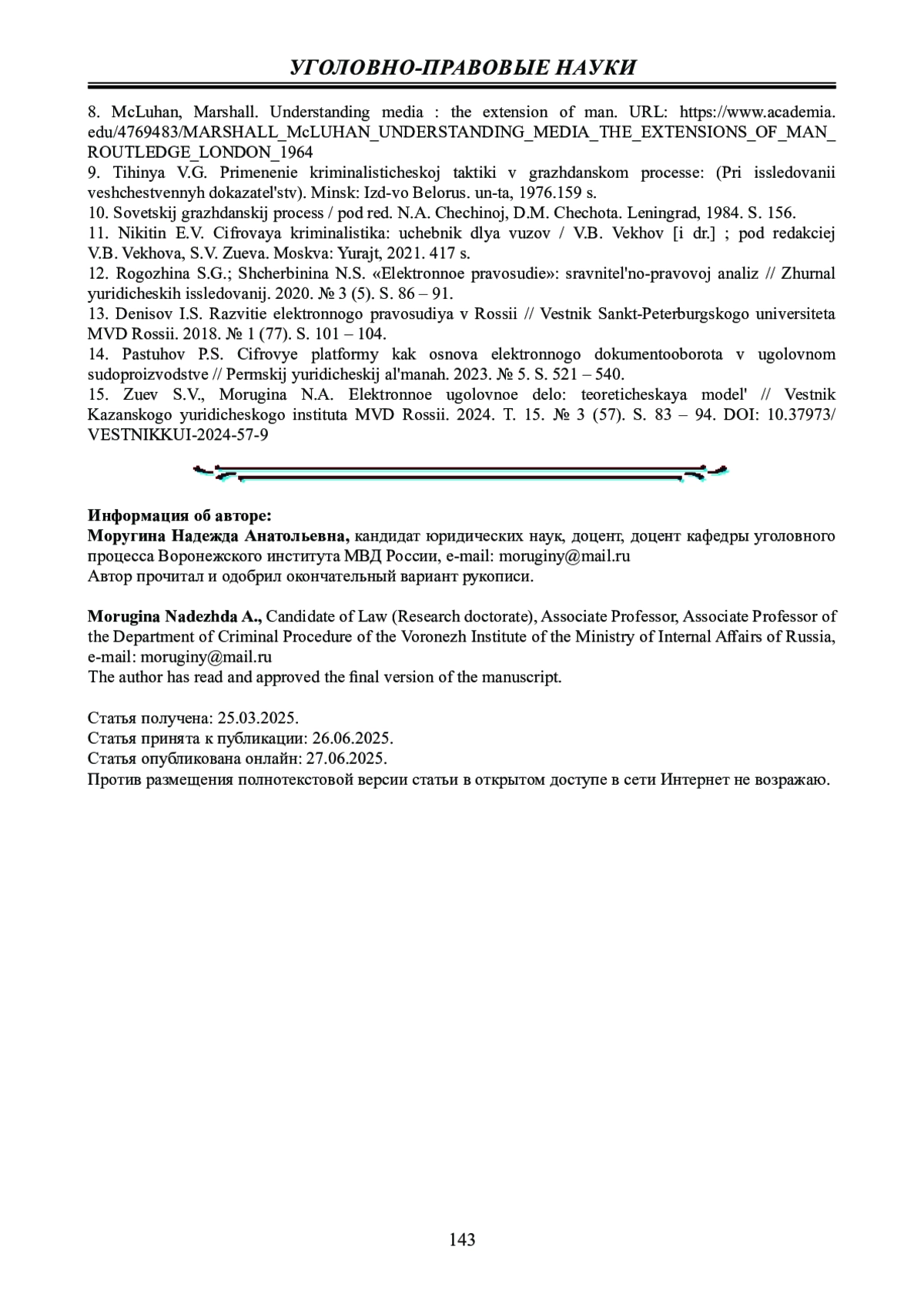 УГОЛОВНО-ПРАВОВЫЕ НАУКИ

8. McLuhan, Marshall. Understanding media : the extension of man. URL: https://www.academia.edu/4769483/MARSHALL_McLUHAN_UNDERSTANDING_MEDIA_THE_EXTENSIONS_OF_MAN_ROUTLEDGE_LONDON_1964
9. Tihinya V.G. Primenenie kriminalisticheskoj taktiki v grazhdanskom processe: (Pri issledovanii veshchestvennyh dokazatel'stv). Minsk: Izd-vo Belorus. un-ta, 1976.159 s.
10. Sovetskij grazhdanskij process / pod red. N.A. Chechinoj, D.M. Chechota. Leningrad, 1984. S. 156.
11. Nikitin E.V. Cifrovaya kriminalistika: uchebnik dlya vuzov / V.B. Vekhov [i dr.] ; pod redakciej V.B. Vekhova, S.V. Zueva. Moskva: Yurajt, 2021. 417 s.
12. Rogozhina S.G.; Shcherbinina N.S. «Elektronnoe pravosudie»: sravnitel'no-pravovoj analiz // Zhurnal yuridicheskih issledovanij. 2020. № 3 (5). S. 86 – 91.
13. Denisov I.S. Razvitie elektronnogo pravosudiya v Rossii // Vestnik Sankt-Peterburgskogo universiteta MVD Rossii. 2018. № 1 (77). S. 101 – 104.
14. Pastuhov P.S. Cifrovye platformy kak osnova elektronnogo dokumentooborota v ugolovnom sudoproizvodstve // Permskij yuridicheskij al'manah. 2023. № 5. S. 521 – 540.
15. Zuev S.V., Morugina N.A. Elektronnoe ugolovnoe delo: teoreticheskaya model' // Vestnik Kazanskogo yuridicheskogo instituta MVD Rossii. 2024. T. 15. № 3 (57). S. 83 – 94. DOI: 10.37973/VESTNIKKUI-2024-57-9

Информация об авторе:
Моругина Надежда Анатольевна, кандидат юридических наук, доцент, доцент кафедры уголовного процесса Воронежского института МВД России, e-mail: moruginy@mail.ru
Автор прочитал и одобрил окончательный вариант рукописи.

Morugina Nadezhda A., Candidate of Law (Research doctorate), Associate Professor, Associate Professor of the Department of Criminal Procedure of the Voronezh Institute of the Ministry of Internal Affairs of Russia, e-mail: moruginy@mail.ru
The author has read and approved the final version of the manuscript.

Статья получена: 25.03.2025.
Статья принята к публикации: 26.06.2025.
Статья опубликована онлайн: 27.06.2025.
Против размещения полнотекстовой версии статьи в открытом доступе в сети Интернет не возражаю.

143